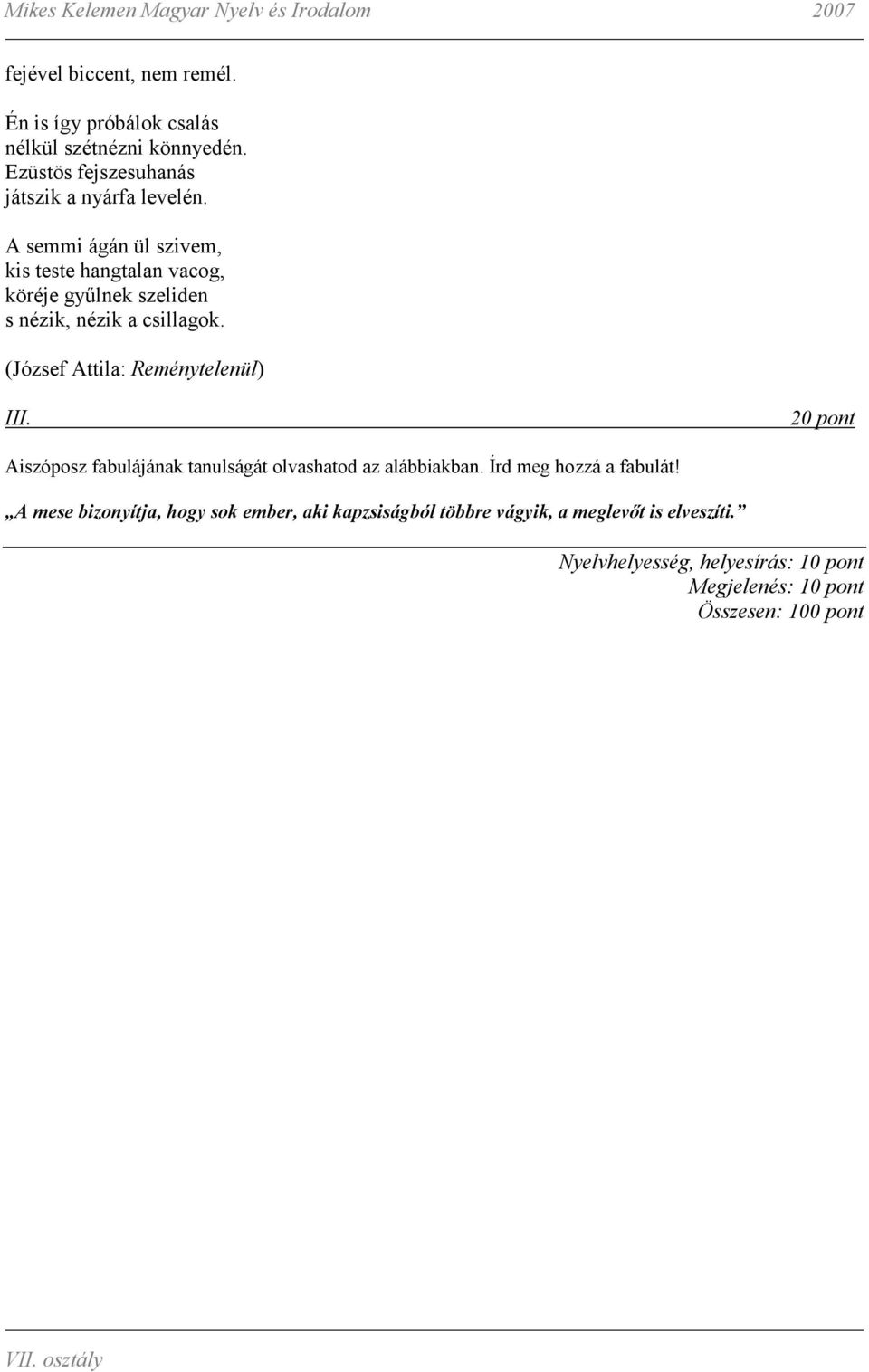 Mikes Kelemen Magyar Nyelv és Irodalom 2007

fejével biccent, nem remél.

Én is így próbálok csalás
nélkül szétnézni könnyedén.
Ezüstös fejszesuhanás
játszik a nyárfa levelén.

A semmi ágán ül szivem,
kis teste hangtalan vacog,
köréje gyűlnek szeliden
s nézik, nézik a csillagok.

(József Attila: Reménytelenül)

III. 20 pont

Aiszóposz fabulájának tanulságát olvashatod az alábbiakban. Írd meg hozzá a fabulát!

„A mese bizonyítja, hogy sok ember, aki kapzsiságból többre vágyik, a meglevőt is elveszíti.”

Nyelvhelyesség, helyesírás: 10 pont
Megjelenés: 10 pont
Összesen: 100 pont

VII. osztály